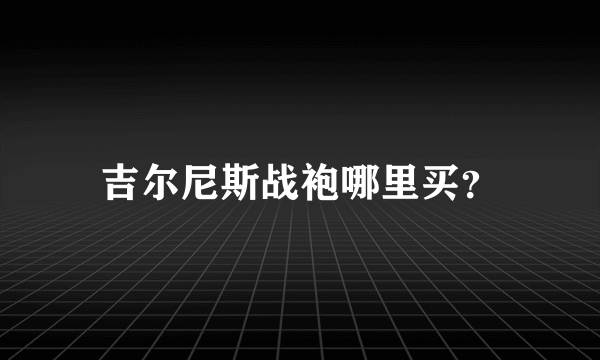 吉尔尼斯战袍哪里买?